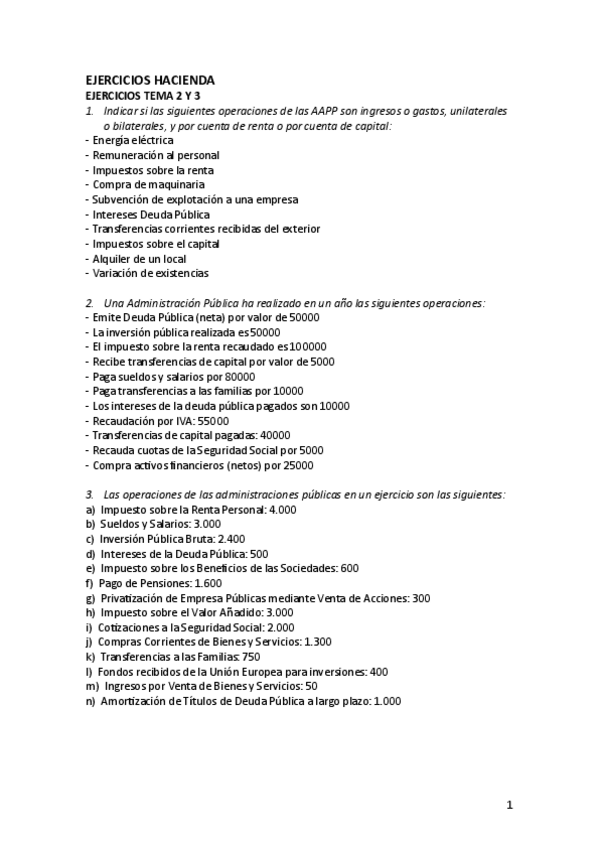 EJERCICIOS HACIENDA
EJERCICIOS TEMA 2 Y 3
1. Indicar si las siguientes operaciones de las AAPP son ingresos o gastos, unilaterales o bilaterales, y por cuenta de renta o por cuenta de capital:
- Energía eléctrica
- Remuneración al personal
- Impuestos sobre la renta
- Compra de maquinaria
- Subvención de explotación a una empresa
- Intereses Deuda Pública
- Transferencias corrientes recibidas del exterior
- Impuestos sobre el capital
- Alquiler de un local
- Variación de existencias

2. Una Administración Pública ha realizado en un año las siguientes operaciones:
- Emite Deuda Pública (neta) por valor de 50000
- La inversión pública realizada es 50000
- El impuesto sobre la renta recaudado es 100000
- Recibe transferencias de capital por valor de 5000
- Paga sueldos y salarios por 80000
- Paga transferencias a las familias por 10000
- Los intereses de la deuda pública pagados son 10000
- Recaudación por IVA: 55000
- Transferencias de capital pagadas: 40000
- Recauda cuotas de la Seguridad Social por 5000
- Compra activos financieros (netos) por 25000

3. Las operaciones de las administraciones públicas en un ejercicio son las siguientes:
a) Impuesto sobre la Renta Personal: 4.000
b) Sueldos y Salarios: 3.000
c) Inversión Pública Bruta: 2.400
d) Intereses de la Deuda Pública: 500
e) Impuesto sobre los Beneficios de las Sociedades: 600
f) Pago de Pensiones: 1.600
g) Privatización de Empresa Públicas mediante Venta de Acciones: 300
h) Impuesto sobre el Valor Añadido: 3.000
i) Cotizaciones a la Seguridad Social: 2.000
j) Compras Corrientes de Bienes y Servicios: 1.300
k) Transferencias a las Familias: 750
l) Fondos recibidos de la Unión Europea para inversiones: 400
m) Ingresos por Venta de Bienes y Servicios: 50
n) Amortización de Títulos de Deuda Pública a largo plazo: 1.000

1